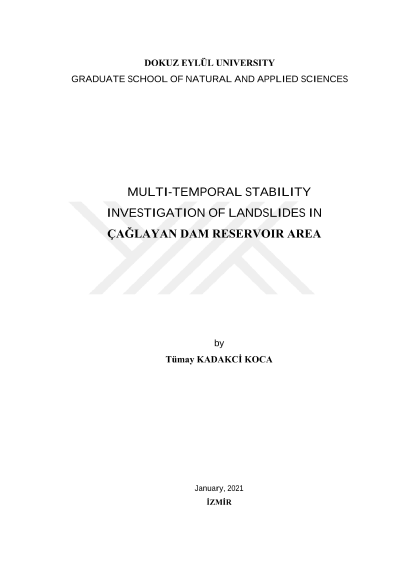 DOKUZ EYLÜL UNIVERSITY
GRADUATE SCHOOL OF NATURAL AND APPLIED SCIENCES

MULTI-TEMPORAL STABILITY
INVESTIGATION OF LANDSLIDES IN
ÇAĞLAYAN DAM RESERVOIR AREA

by
Tümay KADAKCİ KOCA

January, 2021
İZMİR